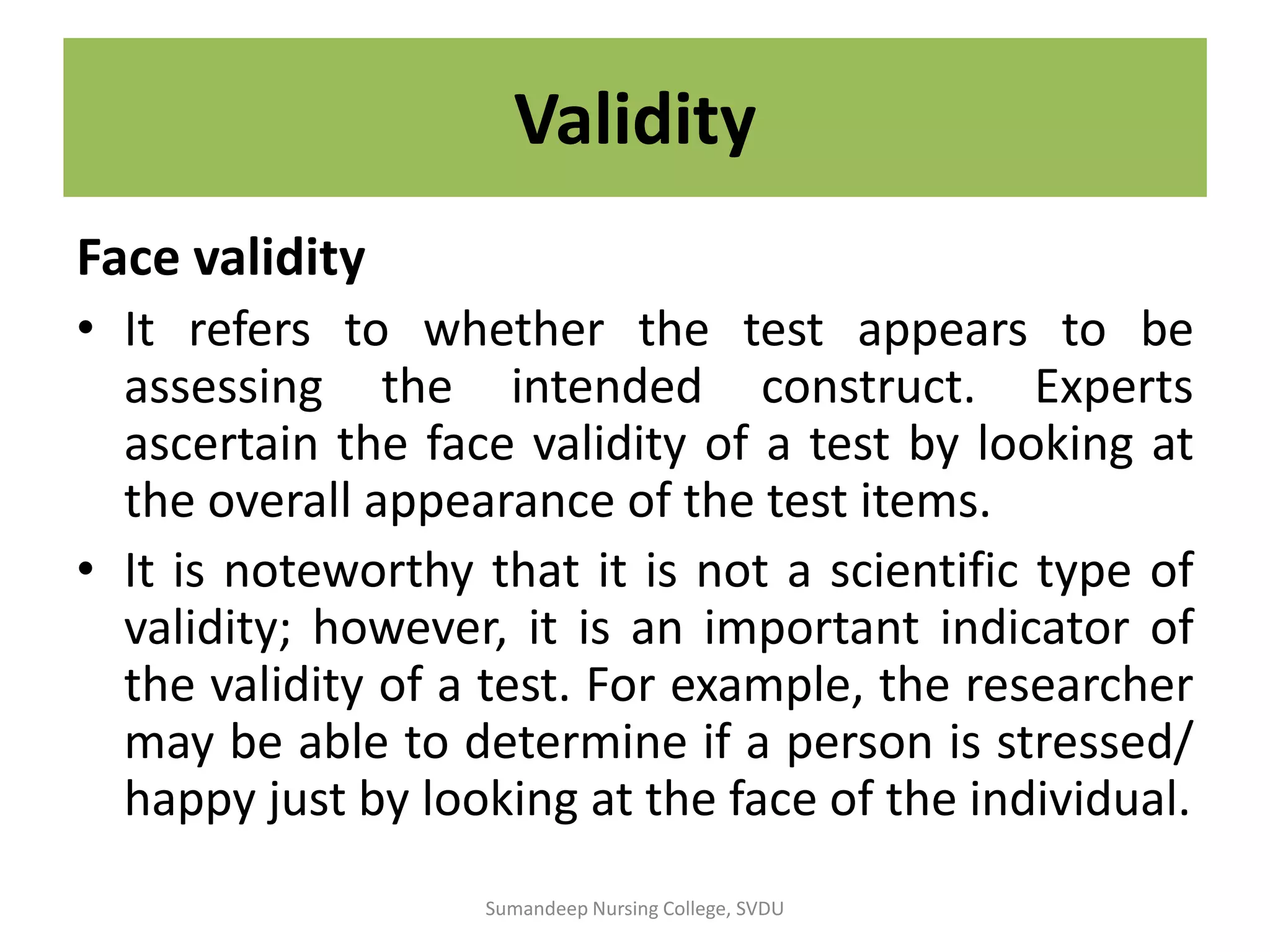 Validity

Face validity

• It refers to whether the test appears to be assessing the intended construct. Experts ascertain the face validity of a test by looking at the overall appearance of the test items.

• It is noteworthy that it is not a scientific type of validity; however, it is an important indicator of the validity of a test. For example, the researcher may be able to determine if a person is stressed/ happy just by looking at the face of the individual.

Sumandeep Nursing College, SVDU